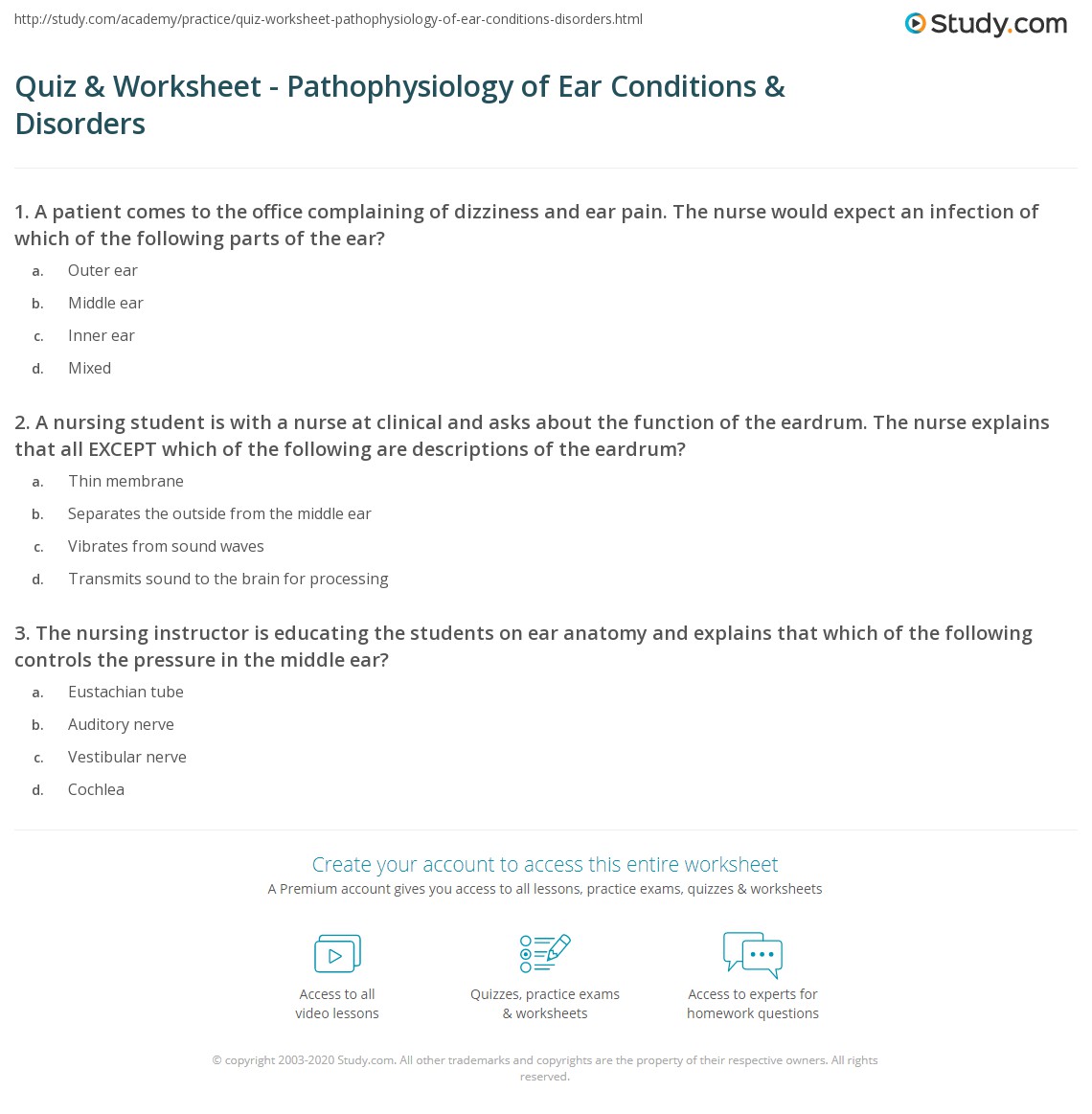 http://study.com/academy/practice/quiz-worksheet-pathophysiology-of-ear-conditions-disorders.html

Study.com

Quiz & Worksheet - Pathophysiology of Ear Conditions & Disorders

1. A patient comes to the office complaining of dizziness and ear pain. The nurse would expect an infection of which of the following parts of the ear?

a. Outer ear
b. Middle ear
c. Inner ear
d. Mixed

2. A nursing student is with a nurse at clinical and asks about the function of the eardrum. The nurse explains that all EXCEPT which of the following are descriptions of the eardrum?

a. Thin membrane
b. Separates the outside from the middle ear
c. Vibrates from sound waves
d. Transmits sound to the brain for processing

3. The nursing instructor is educating the students on ear anatomy and explains that which of the following controls the pressure in the middle ear?

a. Eustachian tube
b. Auditory nerve
c. Vestibular nerve
d. Cochlea

Create your account to access this entire worksheet

A Premium account gives you access to all lessons, practice exams, quizzes & worksheets

Access to all video lessons

Quizzes, practice exams & worksheets

Access to experts for homework questions

© copyright 2003-2020 Study.com. All other trademarks and copyrights are the property of their respective owners. All rights reserved.